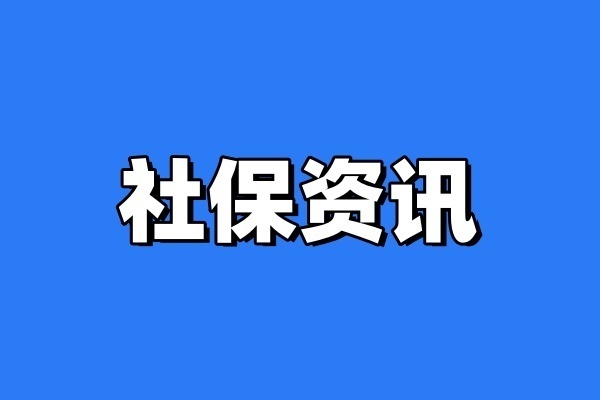 社保资讯